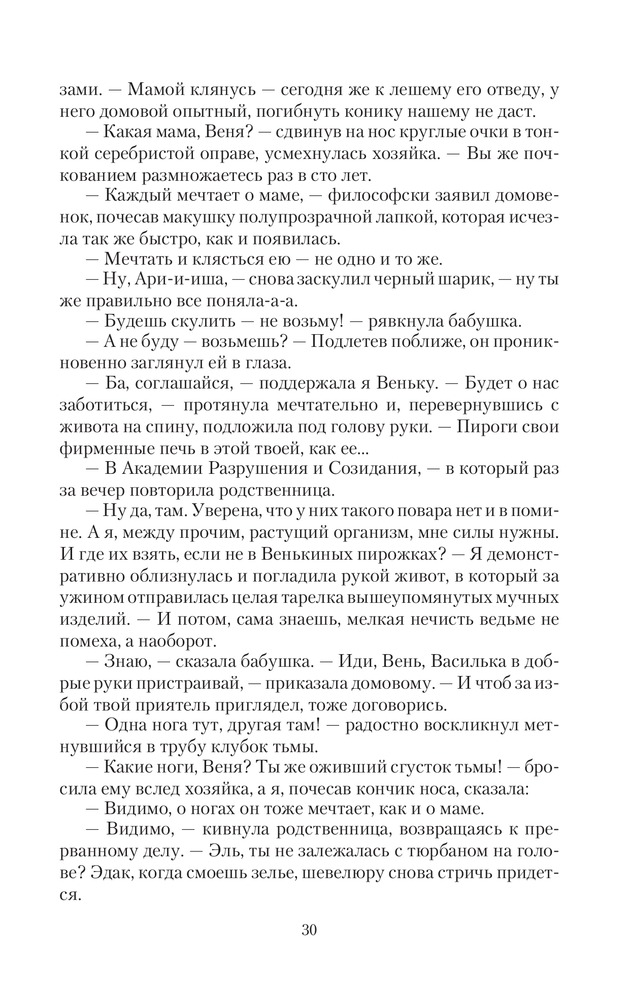 зами. — Мамой клянусь — сегодня же к лешему его отведу, у него домовой опытный, погибнуть конику нашему не даст.

— Какая мама, Веня? — сдвинув на нос круглые очки в тонкой серебристой оправе, усмехнулась хозяйка. — Вы же почкованием размножаетесь раз в сто лет.

— Каждый мечтает о маме, — философски заявил домовенок, почесав макушку полупрозрачной лапкой, которая исчезла так же быстро, как и появилась.

— Мечтать и клясться ею — не одно и то же.

— Ну, Ари-и-иша, — снова заскулил черный шарик, — ну ты же правильно все поняла-а-а.

— Будешь скулить — не возьму! — рявкнула бабушка.

— А не буду — возьмешь? — Подлетев поближе, он проникновенно заглянул ей в глаза.

— Ба, соглашайся, — поддержала я Веньку. — Будет о нас заботиться, — протянула мечтательно и, перевернувшись с живота на спину, подложила под голову руки. — Пироги свои фирменные печь в этой твоей, как ее...

— В Академии Разрушения и Созидания, — в который раз за вечер повторила родственница.

— Ну да, там. Уверена, что у них такого повара нет и в помине. А я, между прочим, растущий организм, мне силы нужны. И где их взять, если не в Венькиных пирожках? — Я демонстративно облизнулась и погладила рукой живот, в который за ужином отправилась целая тарелка вышеупомянутых мучных изделий. — И потом, сама знаешь, мелкая нечисть ведьме не помеха, а наоборот.

— Знаю, — сказала бабушка. — Иди, Вень, Василька в добрые руки пристраивай, — приказала домовому. — И чтоб за избой твой приятель приглядел, тоже договорись.

— Одна нога тут, другая там! — радостно воскликнул метнувшийся в трубу клубок тьмы.

— Какие ноги, Веня? Ты же оживший сгусток тьмы! — бросила ему вслед хозяйка, а я, почесав кончик носа, сказала:

— Видимо, о ногах он тоже мечтает, как и о маме.

— Видимо, — кивнула родственница, возвращаясь к прерванному делу. — Эль, ты не залежалась с тюрбаном на голове? Эдак, когда смоешь зелье, шевелюру снова стричь придется.

30